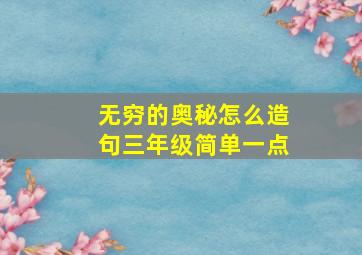 无穷的奥秘怎么造句三年级简单一点